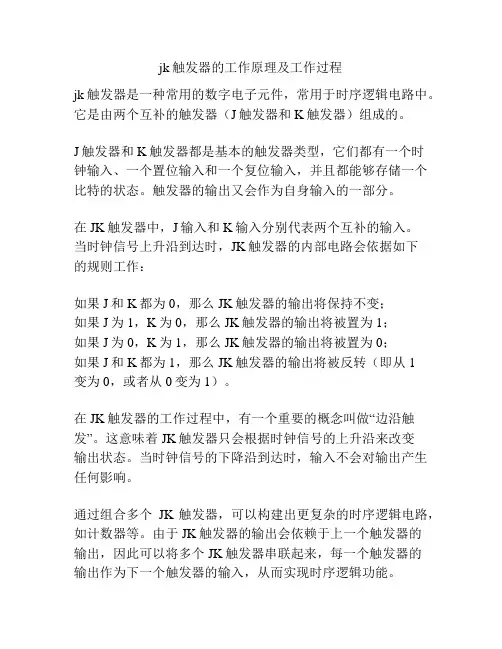 jk 触发器的工作原理及工作过程

jk 触发器是一种常用的数字电子元件，常用于时序逻辑电路中。它是由两个互补的触发器（J 触发器和 K 触发器）组成的。

J 触发器和 K 触发器都是基本的触发器类型，它们都有一个时钟输入、一个置位输入和一个复位输入，并且都能够存储一个比特的状态。触发器的输出又会作为自身输入的一部分。

在 JK 触发器中，J 输入和 K 输入分别代表两个互补的输入。当时钟信号上升沿到达时，JK 触发器的内部电路会依据如下的规则工作：

如果 J 和 K 都为 0，那么 JK 触发器的输出将保持不变；
如果 J 为 1，K 为 0，那么 JK 触发器的输出将被置为 1；
如果 J 为 0，K 为 1，那么 JK 触发器的输出将被置为 0；
如果 J 和 K 都为 1，那么 JK 触发器的输出将被反转（即从 1 变为 0，或者从 0 变为 1）。

在 JK 触发器的工作过程中，有一个重要的概念叫做“边沿触发”。这意味着 JK 触发器只会根据时钟信号的上升沿来改变输出状态。当时钟信号的下降沿到达时，输入不会对输出产生任何影响。

通过组合多个 JK 触发器，可以构建出更复杂的时序逻辑电路，如计数器等。由于 JK 触发器的输出会依赖于上一个触发器的输出，因此可以将多个 JK 触发器串联起来，每一个触发器的输出作为下一个触发器的输入，从而实现时序逻辑功能。